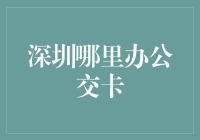 深圳哪里办公交卡